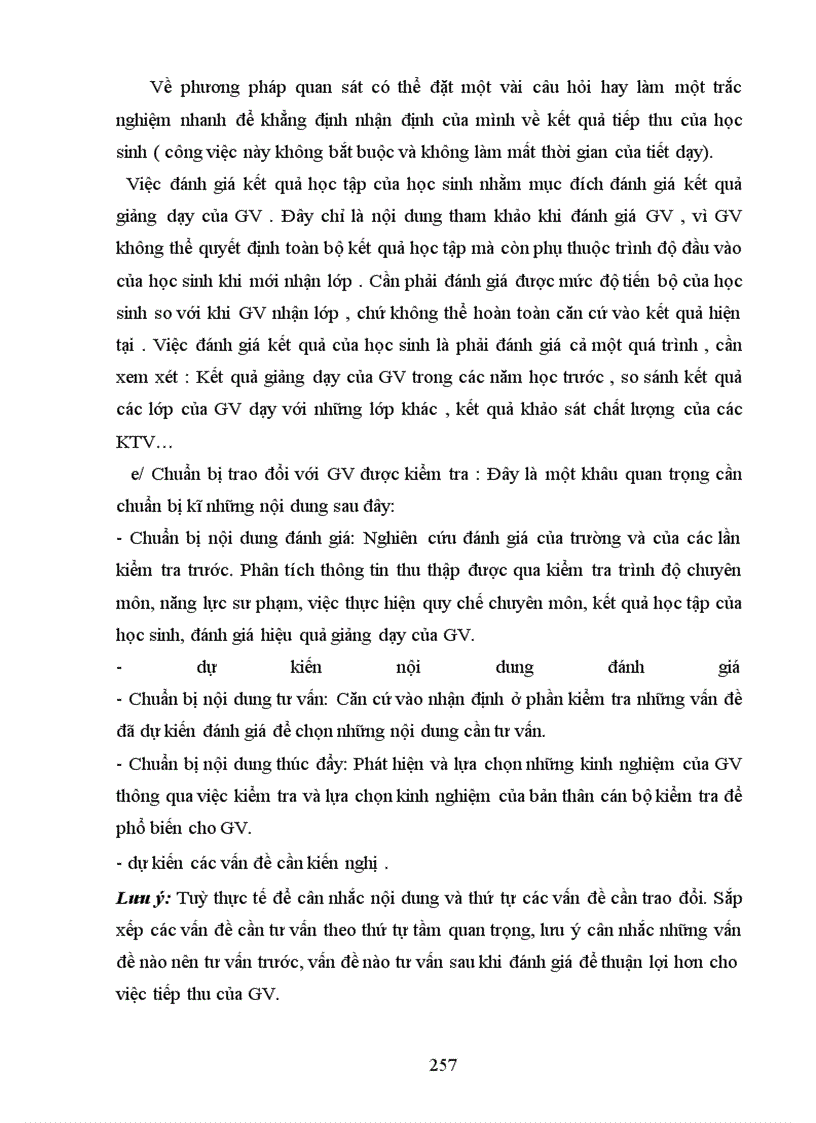 Về phương pháp quan sát có thể đặt một vài câu hỏi hay làm một trắc nghiệm nhanh để khẳng định nhận định của mình về kết quả tiếp thu của học sinh ( công việc này không bắt buộc và không làm mất thời gian của tiết dạy).

Việc đánh giá kết quả học tập của học sinh nhằm mục đích đánh giá kết quả giảng dạy của GV . Đây chỉ là nội dung tham khảo khi đánh giá GV , vì GV không thể quyết định toàn bộ kết quả học tập mà còn phụ thuộc trình độ đầu vào của học sinh khi mới nhận lớp . Cần phải đánh giá được mức độ tiến bộ của học sinh so với khi GV nhận lớp , chứ không thể hoàn toàn căn cứ vào kết quả hiện tại . Việc đánh giá kết quả của học sinh là phải đánh giá cả một quá trình , cần xem xét : Kết quả giảng dạy của GV trong các năm học trước , so sánh kết quả các lớp của GV dạy với những lớp khác , kết quả khảo sát chất lượng của các KTV…

e/ Chuẩn bị trao đổi với GV được kiểm tra : Đây là một khâu quan trọng cần chuẩn bị kĩ những nội dung sau đây:

- Chuẩn bị nội dung đánh giá: Nghiên cứu đánh giá của trường và của các lần kiểm tra trước. Phân tích thông tin thu thập được qua kiểm tra trình độ chuyên môn, năng lực sư phạm, việc thực hiện quy chế chuyên môn, kết quả học tập của học sinh, đánh giá hiệu quả giảng dạy của GV.

- dự kiến nội dung đánh giá

- Chuẩn bị nội dung tư vấn: Căn cứ vào nhận định ở phần kiểm tra những vấn đề đã dự kiến đánh giá để chọn những nội dung cần tư vấn.

- Chuẩn bị nội dung thúc đẩy: Phát hiện và lựa chọn những kinh nghiệm của GV thông qua việc kiểm tra và lựa chọn kinh nghiệm của bản thân cán bộ kiểm tra để phổ biến cho GV.

- dự kiến các vấn đề cần kiến nghị .

Lưu ý: Tuỳ thực tế để cân nhắc nội dung và thứ tự các vấn đề cần trao đổi. Sắp xếp các vấn đề cần tư vấn theo thứ tự tầm quan trọng, lưu ý cân nhắc những vấn đề nào nên tư vấn trước, vấn đề nào tư vấn sau khi đánh giá để thuận lợi hơn cho việc tiếp thu của GV.

257